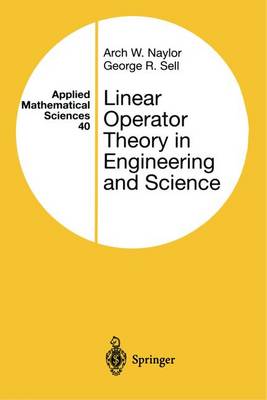 Applied Mathematical Sciences 40

Arch W. Naylor
George R. Sell

Linear Operator Theory in Engineering and Science

Springer